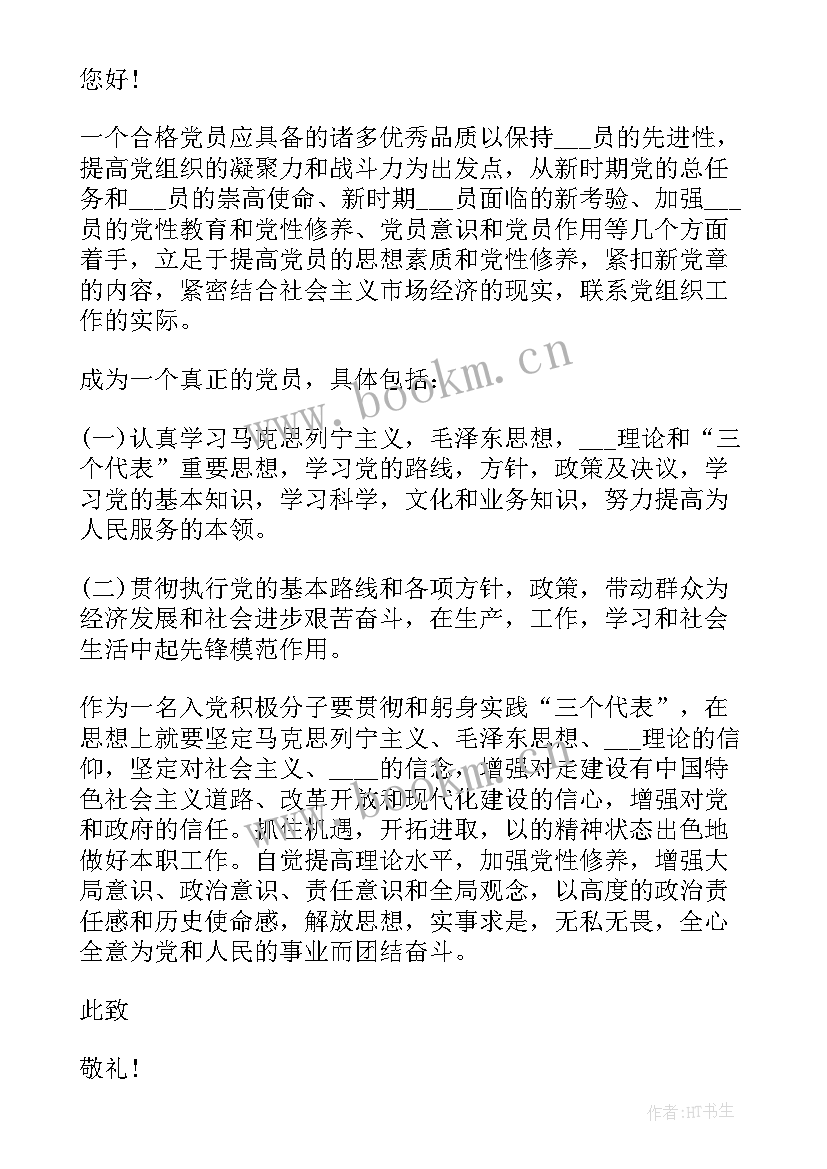 您好！

一个合格党员应具备的诸多优秀品质以保持___员的先进性，提高党组织的凝聚力和战斗力为出发点，从新时期党的总任务和___员的崇高使命、新时期___员面临的新考验、加强___员的党性教育和党性修养、党员意识和党员作用等几个方面着手，立足于提高党员的思想素质和党性修养，紧扣新党章的内容，紧密结合社会主义市场经济的现实，联系党组织工作的实际。

成为一个真正的党员，具体包括：

(一)认真学习马克思列宁主义，毛泽东思想，___理论和“三个代表”重要思想，学习党的路线，方针，政策及决议，学习党的基本知识，学习科学，文化和业务知识，努力提高为人民服务的本领。

(二)贯彻执行党的基本路线和各项方针，政策，带动群众为经济发展和社会进步艰苦奋斗，在生产，工作，学习和社会生活中起先锋模范作用。

作为一名入党积极分子要贯彻和躬身实践“三个代表”，在思想上就要坚定马克思列宁主义、毛泽东思想、___理论的信仰，坚定对社会主义、____的信念，增强对走建设有中国特色社会主义道路、改革开放和现代化建设的信心，增强对党和政府的信任。抓住机遇，开拓进取，以的精神状态出色地做好本职工作。自觉提高理论水平，加强党性修养，增强大局意识、政治意识、责任意识和全局观念，以高度的政治责任感和历史使命感，解放思想，实事求是，无私无畏，全心全意为党和人民的事业而团结奋斗。

此致

敬礼！

www.bookm.cn

作者:HT书生